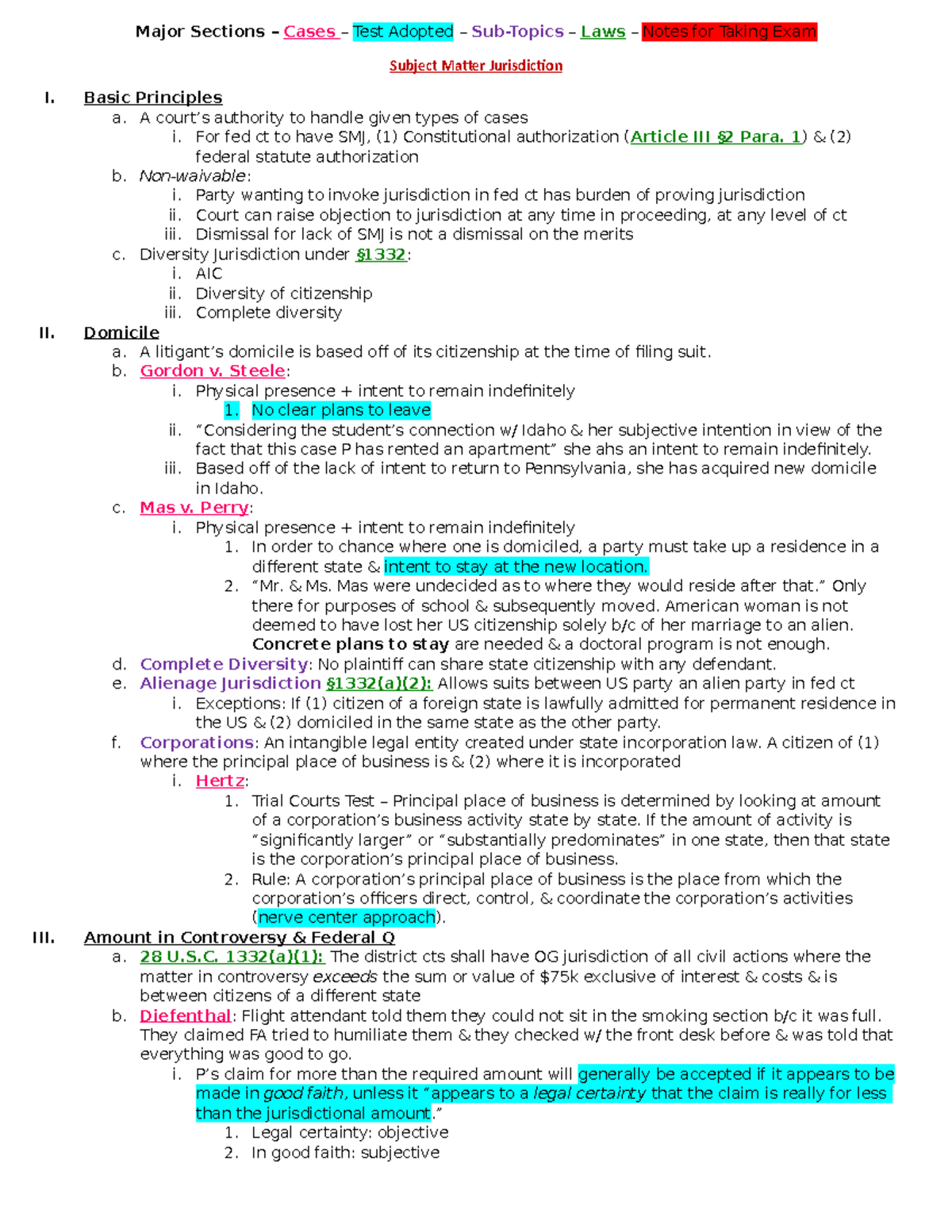 Major Sections – Cases – Test Adopted – Sub-Topics – Laws – Notes for Taking Exam

Subject Matter Jurisdiction

I. Basic Principles
a. A court's authority to handle given types of cases
i. For fed ct to have SMJ, (1) Constitutional authorization (Article III §2 Para. 1) & (2) federal statute authorization
b. Non-waivable:
i. Party wanting to invoke jurisdiction in fed ct has burden of proving jurisdiction
ii. Court can raise objection to jurisdiction at any time in proceeding, at any level of ct
iii. Dismissal for lack of SMJ is not a dismissal on the merits
c. Diversity Jurisdiction under §1332:
i. AIC
ii. Diversity of citizenship
iii. Complete diversity
II. Domicile
a. A litigant's domicile is based off of its citizenship at the time of filing suit.
b. Gordon v. Steele:
i. Physical presence + intent to remain indefinitely
1. No clear plans to leave
ii. "Considering the student's connection w/ Idaho & her subjective intention in view of the fact that this case P has rented an apartment" she ahs an intent to remain indefinitely.
iii. Based off of the lack of intent to return to Pennsylvania, she has acquired new domicile in Idaho.
c. Mas v. Perry:
i. Physical presence + intent to remain indefinitely
1. In order to chance where one is domiciled, a party must take up a residence in a different state & intent to stay at the new location.
2. "Mr. & Ms. Mas were undecided as to where they would reside after that." Only there for purposes of school & subsequently moved. American woman is not deemed to have lost her US citizenship solely b/c of her marriage to an alien. Concrete plans to stay are needed & a doctoral program is not enough.
d. Complete Diversity: No plaintiff can share state citizenship with any defendant.
e. Alienage Jurisdiction §1332(a)(2): Allows suits between US party an alien party in fed ct
i. Exceptions: If (1) citizen of a foreign state is lawfully admitted for permanent residence in the US & (2) domiciled in the same state as the other party.
f. Corporations: An intangible legal entity created under state incorporation law. A citizen of (1) where the principal place of business is & (2) where it is incorporated
i. Hertz:
1. Trial Courts Test – Principal place of business is determined by looking at amount of a corporation's business activity state by state. If the amount of activity is "significantly larger" or "substantially predominates" in one state, then that state is the corporation's principal place of business.
2. Rule: A corporation's principal place of business is the place from which the corporation's officers direct, control, & coordinate the corporation's activities (nerve center approach).
III. Amount in Controversy & Federal Q
a. 28 U.S.C. 1332(a)(1): The district cts shall have OG jurisdiction of all civil actions where the matter in controversy exceeds the sum or value of $75k exclusive of interest & costs & is between citizens of a different state
b. Diefenthal: Flight attendant told them they could not sit in the smoking section b/c it was full. They claimed FA tried to humiliate them & they checked w/ the front desk before & was told that everything was good to go.
i. P's claim for more than the required amount will generally be accepted if it appears to be made in good faith, unless it "appears to a legal certainty that the claim is really for less than the jurisdictional amount."
1. Legal certainty: objective
2. In good faith: subjective